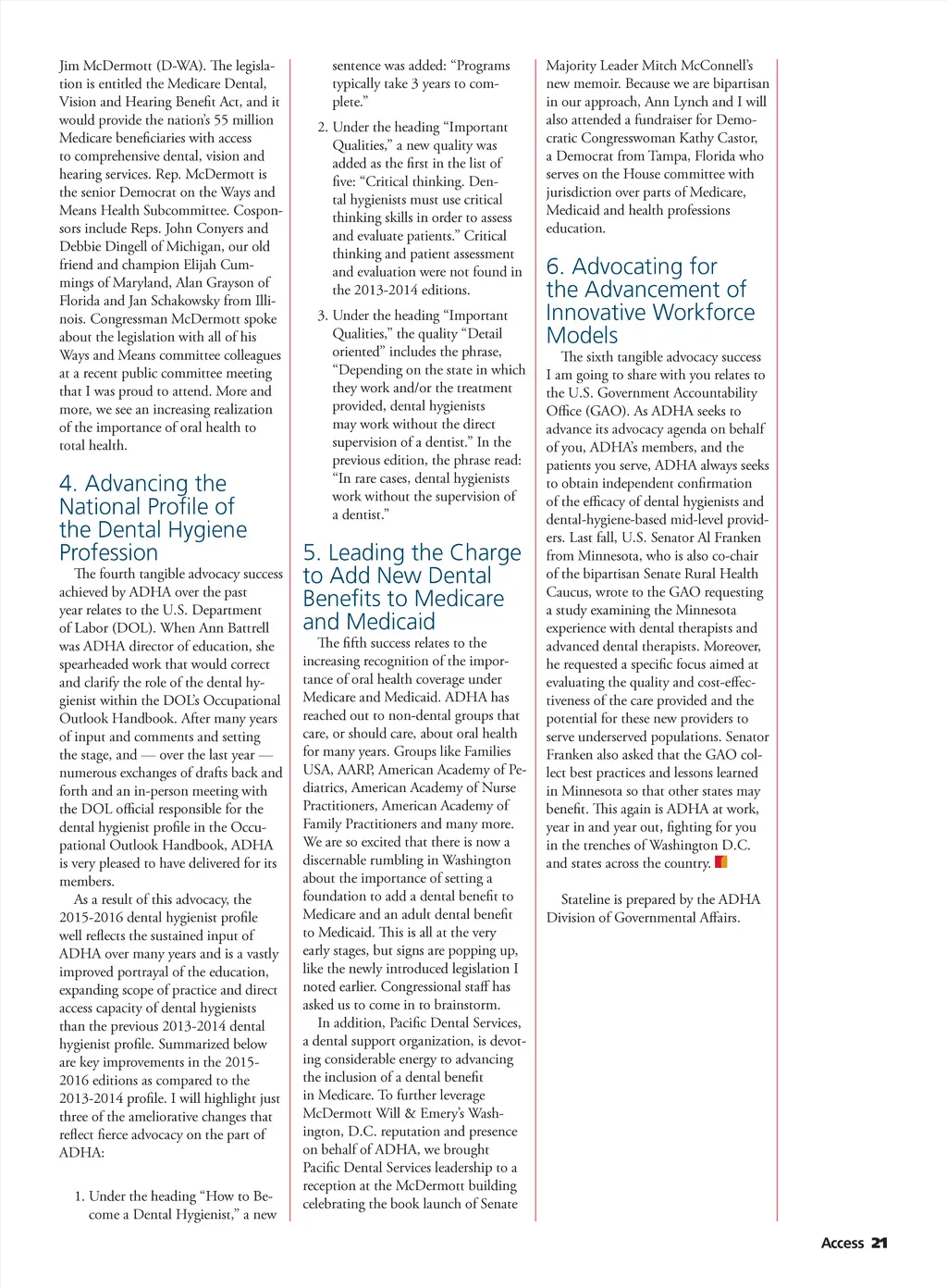 Jim McDermott (D-WA). The legislation is entitled the Medicare Dental, Vision and Hearing Benefit Act, and it would provide the nation's 55 million Medicare beneficiaries with access to comprehensive dental, vision and hearing services. Rep. McDermott is the senior Democrat on the Ways and Means Health Subcommittee. Cosponsors include Reps. John Conyers and Debbie Dingell of Michigan, our old friend and champion Elijah Cummings of Maryland, Alan Grayson of Florida and Jan Schakowsky from Illinois. Congressman McDermott spoke about the legislation with all of his Ways and Means committee colleagues at a recent public committee meeting that I was proud to attend. More and more, we see an increasing realization of the importance of oral health to total health.

4. Advancing the National Profile of the Dental Hygiene Profession

The fourth tangible advocacy success achieved by ADHA over the past year relates to the U.S. Department of Labor (DOL). When Ann Battrell was ADHA director of education, she spearheaded work that would correct and clarify the role of the dental hygienist within the DOL's Occupational Outlook Handbook. After many years of input and comments and setting the stage, and — over the last year — numerous exchanges of drafts back and forth and an in-person meeting with the DOL official responsible for the dental hygienist profile in the Occupational Outlook Handbook, ADHA is very pleased to have delivered for its members.

As a result of this advocacy, the 2015-2016 dental hygienist profile well reflects the sustained input of ADHA over many years and is a vastly improved portrayal of the education, expanding scope of practice and direct access capacity of dental hygienists than the previous 2013-2014 dental hygienist profile. Summarized below are key improvements in the 2015-2016 editions as compared to the 2013-2014 profile. I will highlight just three of the ameliorative changes that reflect fierce advocacy on the part of ADHA:

1. Under the heading "How to Become a Dental Hygienist," a new sentence was added: "Programs typically take 3 years to complete."

2. Under the heading "Important Qualities," a new quality was added as the first in the list of five: "Critical thinking. Dental hygienists must use critical thinking skills in order to assess and evaluate patients." Critical thinking and patient assessment and evaluation were not found in the 2013-2014 editions.

3. Under the heading "Important Qualities," the quality "Detail oriented" includes the phrase, "Depending on the state in which they work and/or the treatment provided, dental hygienists may work without the direct supervision of a dentist." In the previous edition, the phrase read: "In rare cases, dental hygienists work without the supervision of a dentist."

5. Leading the Charge to Add New Dental Benefits to Medicare and Medicaid

The fifth success relates to the increasing recognition of the importance of oral health coverage under Medicare and Medicaid. ADHA has reached out to non-dental groups that care, or should care, about oral health for many years. Groups like Families USA, AARP, American Academy of Pediatrics, American Academy of Nurse Practitioners, American Academy of Family Practitioners and many more. We are so excited that there is now a discernable rumbling in Washington about the importance of setting a foundation to add a dental benefit to Medicare and an adult dental benefit to Medicaid. This is all at the very early stages, but signs are popping up, like the newly introduced legislation I noted earlier. Congressional staff has asked us to come in to brainstorm.

In addition, Pacific Dental Services, a dental support organization, is devoting considerable energy to advancing the inclusion of a dental benefit in Medicare. To further leverage McDermott Will & Emery's Washington, D.C. reputation and presence on behalf of ADHA, we brought Pacific Dental Services leadership to a reception at the McDermott building celebrating the book launch of Senate Majority Leader Mitch McConnell's new memoir. Because we are bipartisan in our approach, Ann Lynch and I will also attended a fundraiser for Democratic Congresswoman Kathy Castor, a Democrat from Tampa, Florida who serves on the House committee with jurisdiction over parts of Medicare, Medicaid and health professions education.

6. Advocating for the Advancement of Innovative Workforce Models

The sixth tangible advocacy success I am going to share with you relates to the U.S. Government Accountability Office (GAO). As ADHA seeks to advance its advocacy agenda on behalf of you, ADHA's members, and the patients you serve, ADHA always seeks to obtain independent confirmation of the efficacy of dental hygienists and dental-hygiene-based mid-level providers. Last fall, U.S. Senator Al Franken from Minnesota, who is also co-chair of the bipartisan Senate Rural Health Caucus, wrote to the GAO requesting a study examining the Minnesota experience with dental therapists and advanced dental therapists. Moreover, he requested a specific focus aimed at evaluating the quality and cost-effectiveness of the care provided and the potential for these new providers to serve underserved populations. Senator Franken also asked that the GAO collect best practices and lessons learned in Minnesota so that other states may benefit. This again is ADHA at work, year in and year out, fighting for you in the trenches of Washington D.C. and states across the country.

Stateline is prepared by the ADHA Division of Governmental Affairs.

Access 21